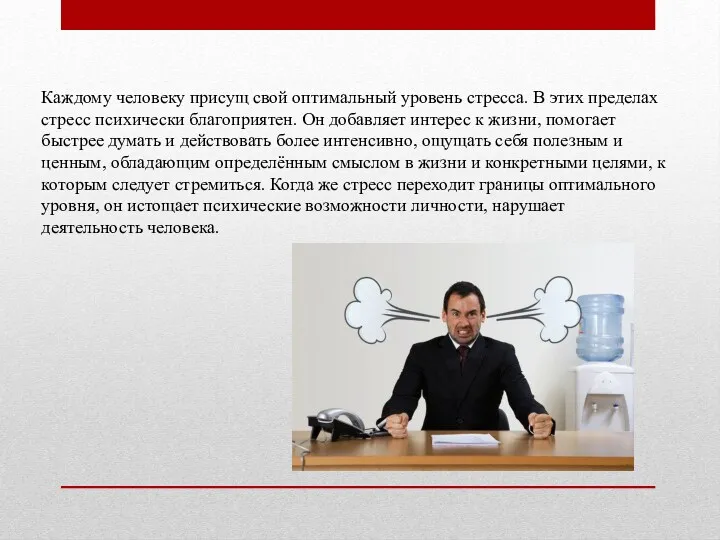 Каждому человеку присущ свой оптимальный уровень стресса. В этих пределах стресс психически благоприятен. Он добавляет интерес к жизни, помогает быстрее думать и действовать более интенсивно, ощущать себя полезным и ценным, обладающим определённым смыслом в жизни и конкретными целями, к которым следует стремиться. Когда же стресс переходит границы оптимального уровня, он истощает психические возможности личности, нарушает деятельность человека.